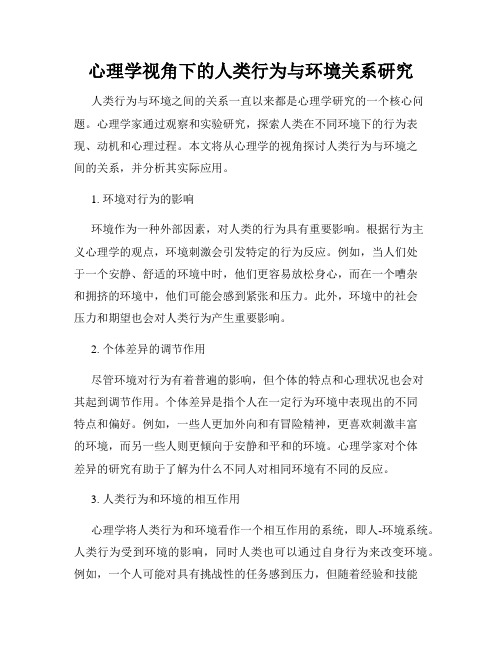 心理学视角下的人类行为与环境关系研究

人类行为与环境之间的关系一直以来都是心理学研究的一个核心问题。心理学家通过观察和实验研究，探索人类在不同环境下的行为表现、动机和心理过程。本文将从心理学的视角探讨人类行为与环境之间的关系，并分析其实际应用。

1. 环境对行为的影响

环境作为一种外部因素，对人类的行为具有重要影响。根据行为主义心理学的观点，环境刺激会引发特定的行为反应。例如，当人们处于一个安静、舒适的环境中时，他们更容易放松身心，而在一个嘈杂和拥挤的环境中，他们可能会感到紧张和压力。此外，环境中的社会压力和期望也会对人类行为产生重要影响。

2. 个体差异的调节作用

尽管环境对行为有着普遍的影响，但个体的特点和心理状况也会对其起到调节作用。个体差异是指个人在一定行为环境中表现出的不同特点和偏好。例如，一些人更加外向和有冒险精神，更喜欢刺激丰富的环境，而另一些人则更倾向于安静和平和的环境。心理学家对个体差异的研究有助于了解为什么不同人对相同环境有不同的反应。

3. 人类行为和环境的相互作用

心理学将人类行为和环境看作一个相互作用的系统，即人-环境系统。人类行为受到环境的影响，同时人类也可以通过自身行为来改变环境。例如，一个人可能对具有挑战性的任务感到压力，但随着经验和技能